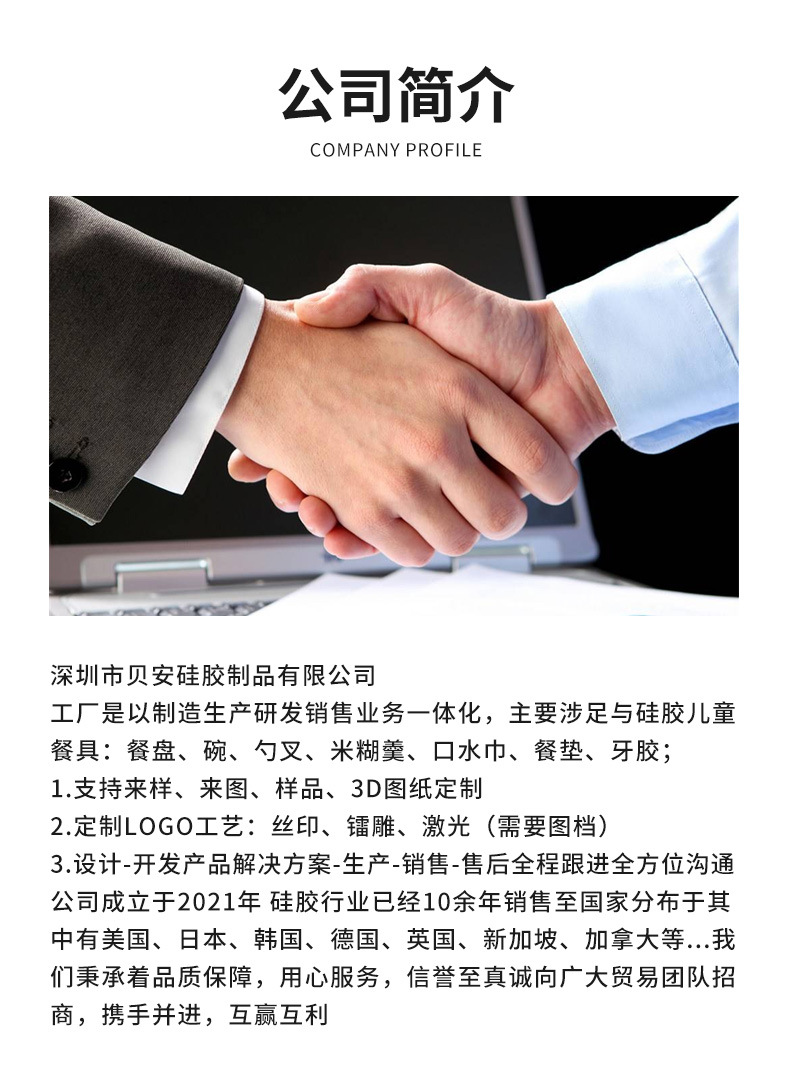 公司简介

COMPANY PROFILE

深圳市贝安硅胶制品有限公司

工厂是以制造生产研发销售业务一体化，主要涉足与硅胶儿童餐具：餐盘、碗、勺叉、米糊羹、口水巾、餐垫、牙胶；

1.支持来样、来图、样品、3D图纸定制

2.定制LOGO工艺：丝印、镭雕、激光（需要图档）

3.设计-开发产品解决方案-生产-销售-售后全程跟进全方位沟通

公司成立于2021年 硅胶行业已经10余年销售至国家分布于其中有美国、日本、韩国、德国、英国、新加坡、加拿大等...我们秉承着品质保障，用心服务，信誉至真诚向广大贸易团队招商，携手并进，互赢互利